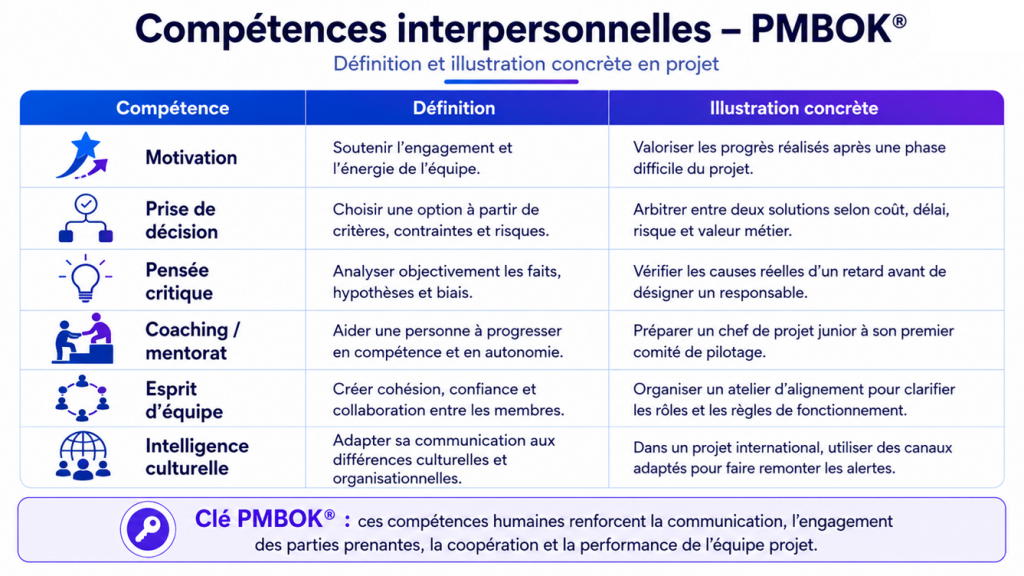 Compétences interpersonnelles – PMBOK®

Définition et illustration concrète en projet

| Compétence | Définition | Illustration concrète |
|---|---|---|
| Motivation | Soutenir l'engagement et l'énergie de l'équipe. | Valoriser les progrès réalisés après une phase difficile du projet. |
| Prise de décision | Choisir une option à partir de critères, contraintes et risques. | Arbitrer entre deux solutions selon coût, délai, risque et valeur métier. |
| Pensée critique | Analyser objectivement les faits, hypothèses et biais. | Vérifier les causes réelles d'un retard avant de désigner un responsable. |
| Coaching / mentorat | Aider une personne à progresser en compétence et en autonomie. | Préparer un chef de projet junior à son premier comité de pilotage. |
| Esprit d'équipe | Créer cohésion, confiance et collaboration entre les membres. | Organiser un atelier d'alignement pour clarifier les rôles et les règles de fonctionnement. |
| Intelligence culturelle | Adapter sa communication aux différences culturelles et organisationnelles. | Dans un projet international, utiliser des canaux adaptés pour faire remonter les alertes. |

Clé PMBOK® : ces compétences humaines renforcent la communication, l'engagement des parties prenantes, la coopération et la performance de l'équipe projet.